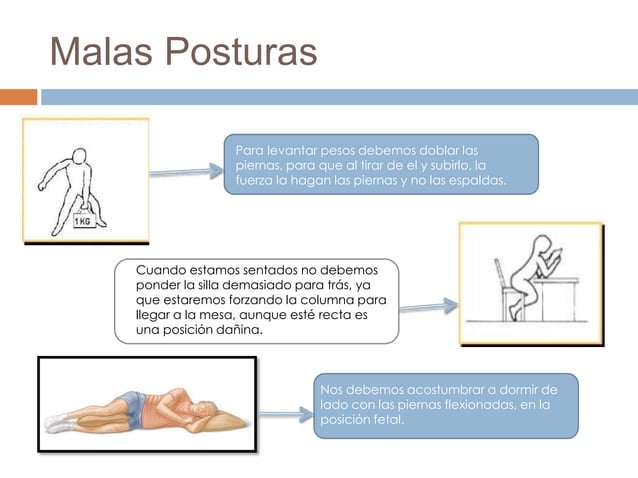 Malas Posturas

1 KG

Para levantar pesos debemos doblar las piernas, para que al tirar de el y subirlo, la fuerza la hagan las piernas y no las espaldas.

Cuando estamos sentados no debemos ponder la silla demasiado para trás, ya que estaremos forzando la columna para llegar a la mesa, aunque esté recta es una posición dañina.

Nos debemos acostumbrar a dormir de lado con las piernas flexionadas, en la posición fetal.